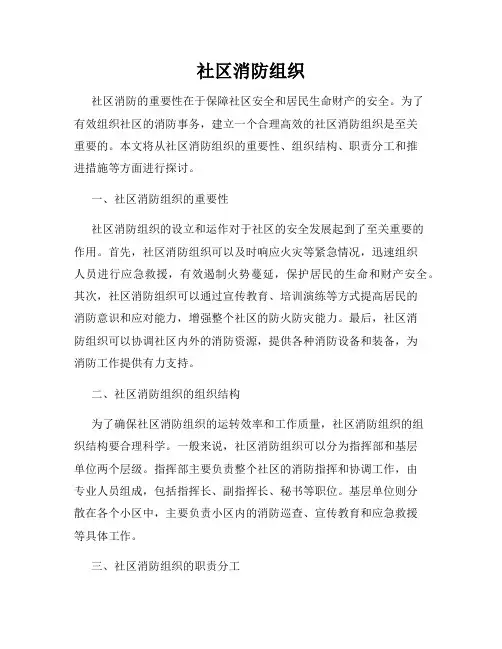 社区消防组织

社区消防的重要性在于保障社区安全和居民生命财产的安全。为了有效组织社区的消防事务，建立一个合理高效的社区消防组织是至关重要的。本文将从社区消防组织的重要性、组织结构、职责分工和推进措施等方面进行探讨。

一、社区消防组织的重要性

社区消防组织的设立和运作对于社区的安全发展起到了至关重要的作用。首先，社区消防组织可以及时响应火灾等紧急情况，迅速组织人员进行应急救援，有效遏制火势蔓延，保护居民的生命和财产安全。其次，社区消防组织可以通过宣传教育、培训演练等方式提高居民的消防意识和应对能力，增强整个社区的防火防灾能力。最后，社区消防组织可以协调社区内外的消防资源，提供各种消防设备和装备，为消防工作提供有力支持。

二、社区消防组织的组织结构

为了确保社区消防组织的运转效率和工作质量，社区消防组织的组织结构要合理科学。一般来说，社区消防组织可以分为指挥部和基层单位两个层级。指挥部主要负责整个社区的消防指挥和协调工作，由专业人员组成，包括指挥长、副指挥长、秘书等职位。基层单位则分散在各个小区中，主要负责小区内的消防巡查、宣传教育和应急救援等具体工作。

三、社区消防组织的职责分工